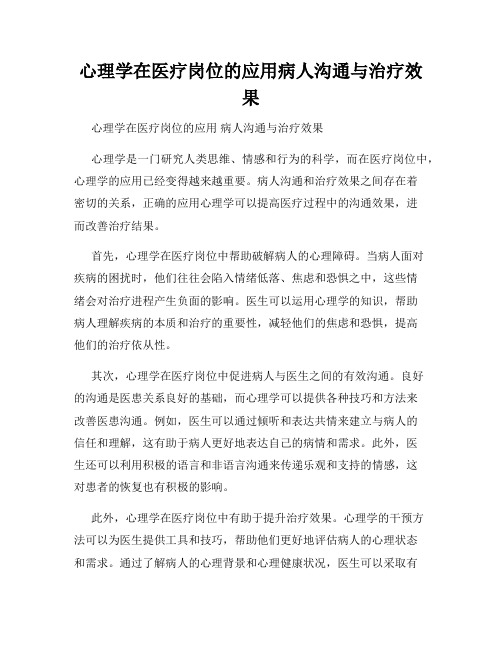 心理学在医疗岗位的应用病人沟通与治疗效果

心理学在医疗岗位的应用 病人沟通与治疗效果

心理学是一门研究人类思维、情感和行为的科学，而在医疗岗位中，心理学的应用已经变得越来越重要。病人沟通和治疗效果之间存在着密切的关系，正确的应用心理学可以提高医疗过程中的沟通效果，进而改善治疗结果。

首先，心理学在医疗岗位中帮助破解病人的心理障碍。当病人面对疾病的困扰时，他们往往会陷入情绪低落、焦虑和恐惧之中，这些情绪会对治疗进程产生负面的影响。医生可以运用心理学的知识，帮助病人理解疾病的本质和治疗的重要性，减轻他们的焦虑和恐惧，提高他们的治疗依从性。

其次，心理学在医疗岗位中促进病人与医生之间的有效沟通。良好的沟通是医患关系良好的基础，而心理学可以提供各种技巧和方法来改善医患沟通。例如，医生可以通过倾听和表达共情来建立与病人的信任和理解，这有助于病人更好地表达自己的病情和需求。此外，医生还可以利用积极的语言和非语言沟通来传递乐观和支持的情感，这对患者的恢复也有积极的影响。

此外，心理学在医疗岗位中有助于提升治疗效果。心理学的干预方法可以为医生提供工具和技巧，帮助他们更好地评估病人的心理状态和需求。通过了解病人的心理背景和心理健康状况，医生可以采取有